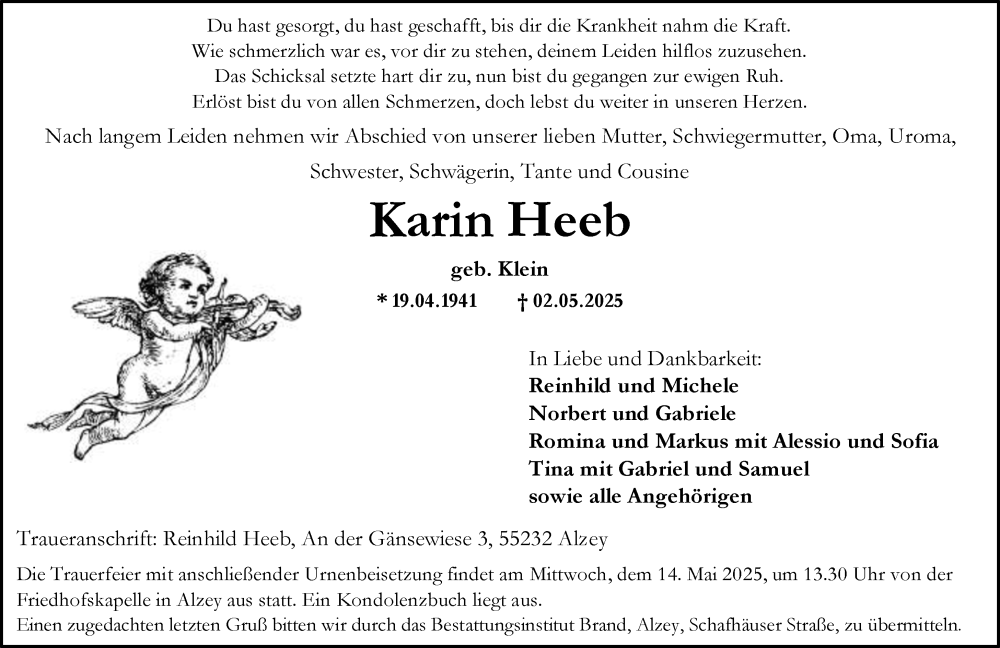 Du hast gesorgt, du hast geschafft, bis dir die Krankheit nahm die Kraft.
Wie schmerzlich war es, vor dir zu stehen, deinem Leiden hilflos zuzusehen.
Das Schicksal setzte hart dir zu, nun bist du gegangen zur ewigen Ruh.
Erlöst bist du von allen Schmerzen, doch lebst du weiter in unseren Herzen.

Nach langem Leiden nehmen wir Abschied von unserer lieben Mutter, Schwiegermutter, Oma, Uroma, Schwester, Schwägerin, Tante und Cousine

Karin Heeb

geb. Klein

* 19.04.1941 † 02.05.2025

In Liebe und Dankbarkeit:
Reinhild und Michele
Norbert und Gabriele
Romina und Markus mit Alessio und Sofia
Tina mit Gabriel und Samuel
sowie alle Angehörigen

Traueranschrift: Reinhild Heeb, An der Gänsewiese 3, 55232 Alzey

Die Trauerfeier mit anschließender Urnenbeisetzung findet am Mittwoch, dem 14. Mai 2025, um 13.30 Uhr von der Friedhofskapelle in Alzey aus statt. Ein Kondolenzbuch liegt aus.
Einen zugedachten letzten Gruß bitten wir durch das Bestattungsinstitut Brand, Alzey, Schafhäuser Straße, zu übermitteln.